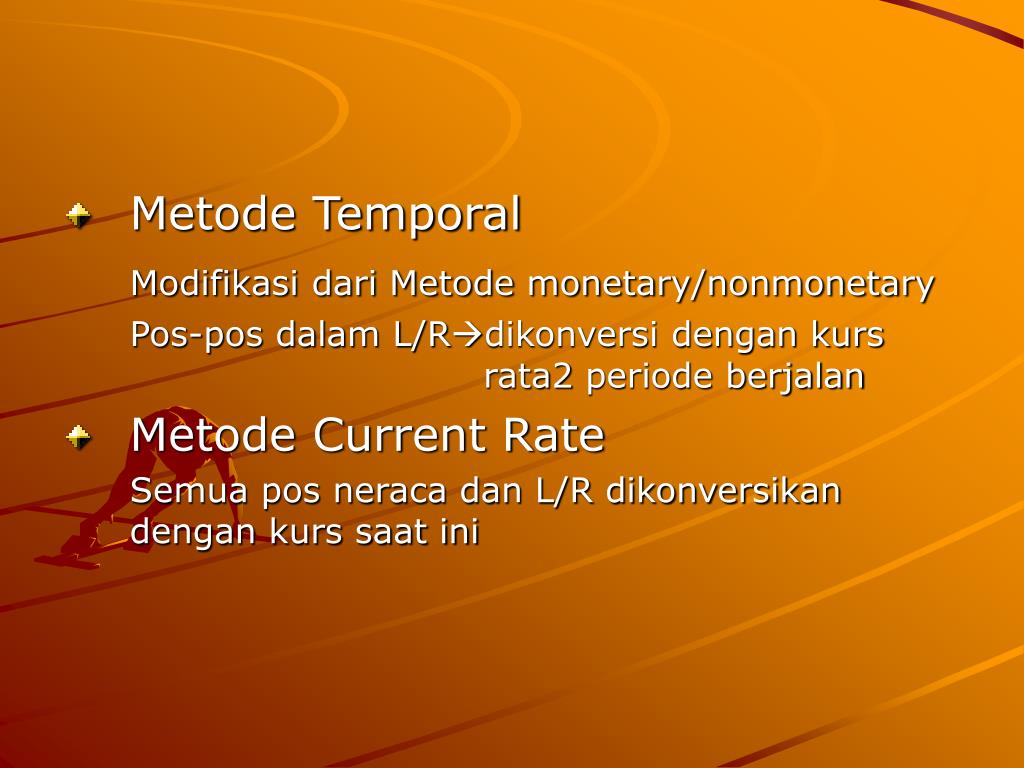 Metode Temporal

Modifikasi dari Metode monetary/nonmonetary

Pos-pos dalam L/R→dikonversi dengan kurs rata2 periode berjalan

Metode Current Rate

Semua pos neraca dan L/R dikonversikan dengan kurs saat ini